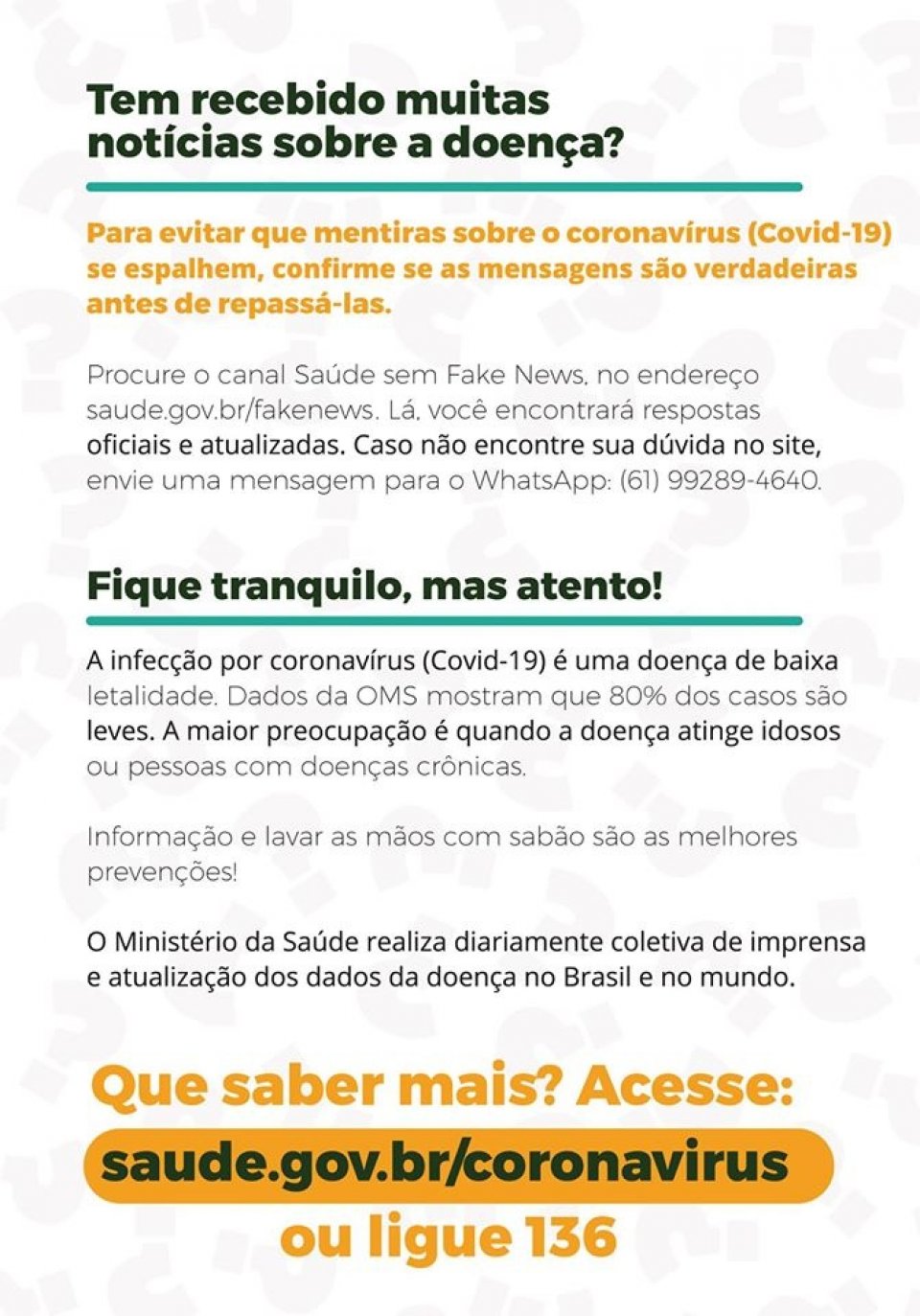 Tem recebido muitas notícias sobre a doença?

Para evitar que mentiras sobre o coronavírus (Covid-19) se espalhem, confirme se as mensagens são verdadeiras antes de repassá-las.

Procure o canal Saúde sem Fake News, no endereço saude.gov.br/fakenews. Lá, você encontrará respostas oficiais e atualizadas. Caso não encontre sua dúvida no site, envie uma mensagem para o WhatsApp: (61) 99289-4640.

Fique tranquilo, mas atento!

A infecção por coronavírus (Covid-19) é uma doença de baixa letalidade. Dados da OMS mostram que 80% dos casos são leves. A maior preocupação é quando a doença atinge idosos ou pessoas com doenças crônicas.

Informação e lavar as mãos com sabão são as melhores prevenções!

O Ministério da Saúde realiza diariamente coletiva de imprensa e atualização dos dados da doença no Brasil e no mundo.

Que saber mais? Acesse:
saude.gov.br/coronavirus
ou ligue 136